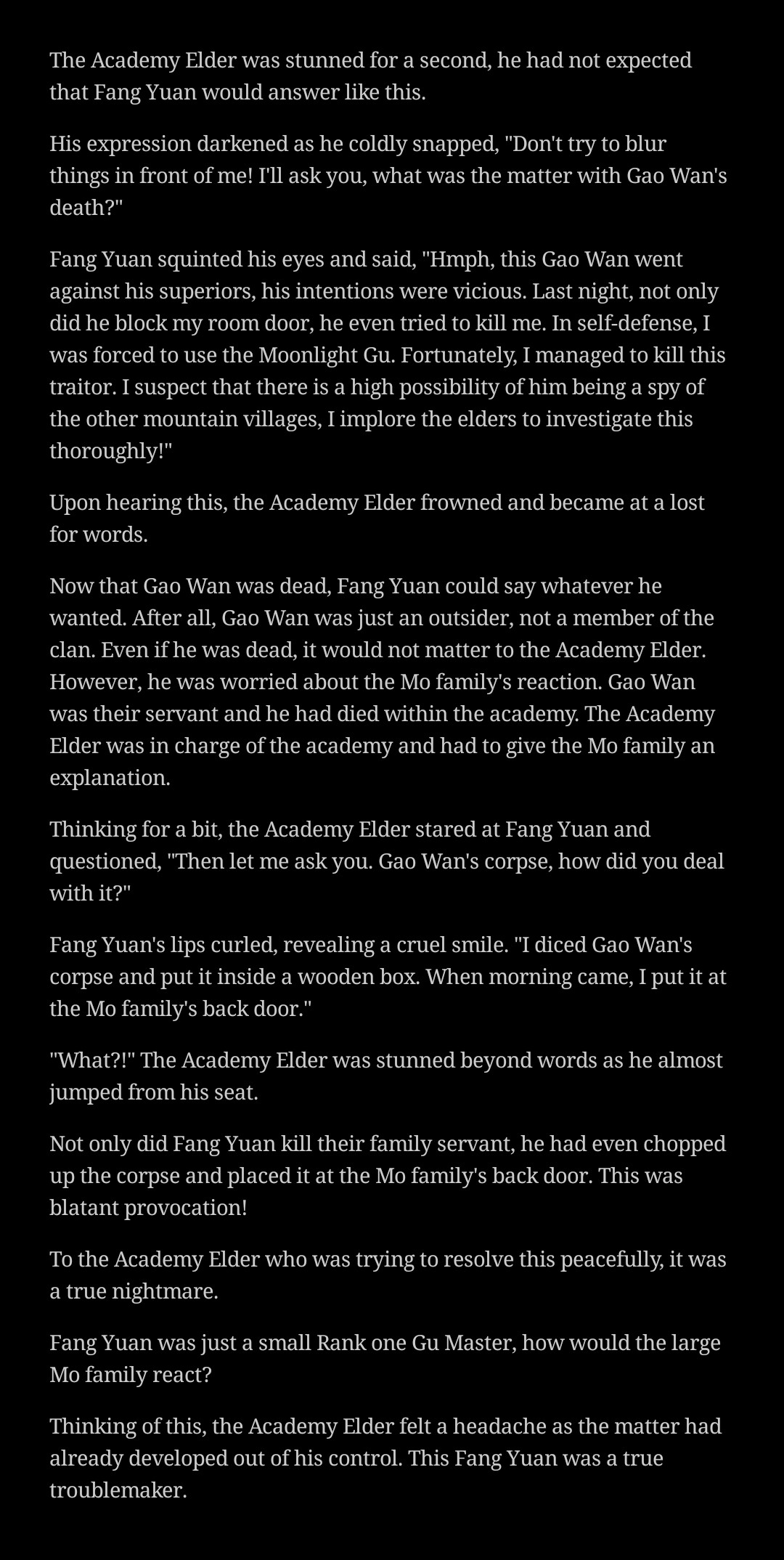 The Academy Elder was stunned for a second, he had not expected that Fang Yuan would answer like this.

His expression darkened as he coldly snapped, "Don't try to blur things in front of me! I'll ask you, what was the matter with Gao Wan's death?"

Fang Yuan squinted his eyes and said, "Hmph, this Gao Wan went against his superiors, his intentions were vicious. Last night, not only did he block my room door, he even tried to kill me. In self-defense, I was forced to use the Moonlight Gu. Fortunately, I managed to kill this traitor. I suspect that there is a high possibility of him being a spy of the other mountain villages, I implore the elders to investigate this thoroughly!"

Upon hearing this, the Academy Elder frowned and became at a lost for words.

Now that Gao Wan was dead, Fang Yuan could say whatever he wanted. After all, Gao Wan was just an outsider, not a member of the clan. Even if he was dead, it would not matter to the Academy Elder. However, he was worried about the Mo family's reaction. Gao Wan was their servant and he had died within the academy. The Academy Elder was in charge of the academy and had to give the Mo family an explanation.

Thinking for a bit, the Academy Elder stared at Fang Yuan and questioned, "Then let me ask you. Gao Wan's corpse, how did you deal with it?"

Fang Yuan's lips curled, revealing a cruel smile. "I diced Gao Wan's corpse and put it inside a wooden box. When morning came, I put it at the Mo family's back door."

"What?!" The Academy Elder was stunned beyond words as he almost jumped from his seat.

Not only did Fang Yuan kill their family servant, he had even chopped up the corpse and placed it at the Mo family's back door. This was blatant provocation!

To the Academy Elder who was trying to resolve this peacefully, it was a true nightmare.

Fang Yuan was just a small Rank one Gu Master, how would the large Mo family react?

Thinking of this, the Academy Elder felt a headache as the matter had already developed out of his control. This Fang Yuan was a true troublemaker.